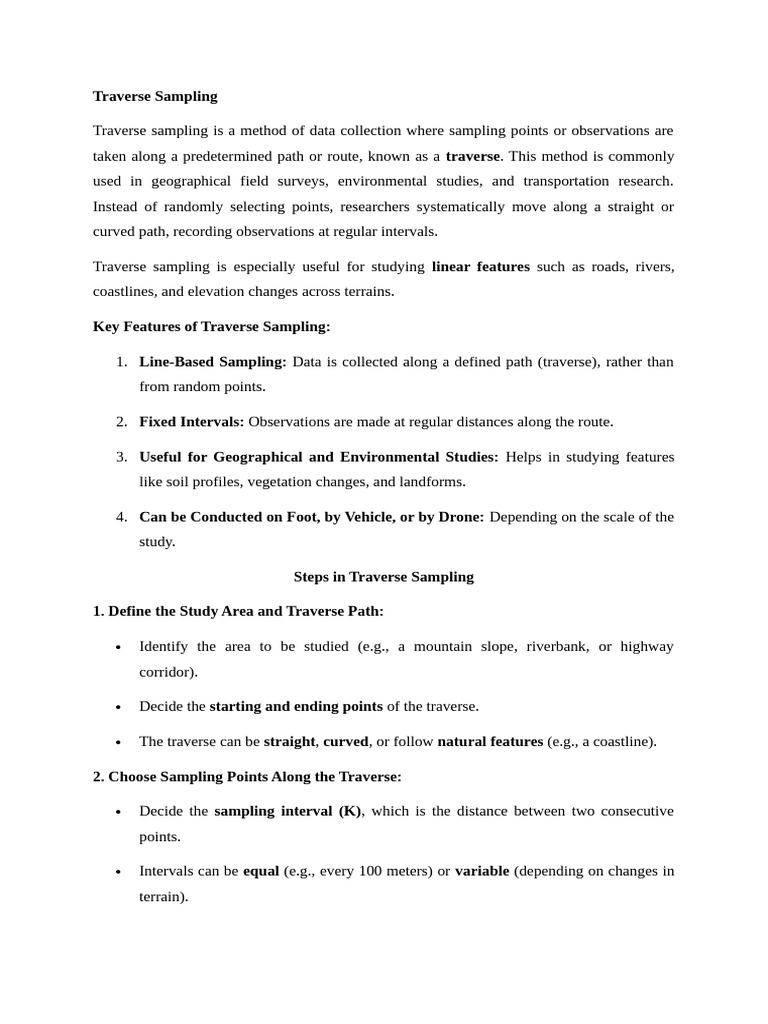 Traverse Sampling

Traverse sampling is a method of data collection where sampling points or observations are taken along a predetermined path or route, known as a traverse. This method is commonly used in geographical field surveys, environmental studies, and transportation research. Instead of randomly selecting points, researchers systematically move along a straight or curved path, recording observations at regular intervals.

Traverse sampling is especially useful for studying linear features such as roads, rivers, coastlines, and elevation changes across terrains.

Key Features of Traverse Sampling:

1. Line-Based Sampling: Data is collected along a defined path (traverse), rather than from random points.

2. Fixed Intervals: Observations are made at regular distances along the route.

3. Useful for Geographical and Environmental Studies: Helps in studying features like soil profiles, vegetation changes, and landforms.

4. Can be Conducted on Foot, by Vehicle, or by Drone: Depending on the scale of the study.

Steps in Traverse Sampling

1. Define the Study Area and Traverse Path:

• Identify the area to be studied (e.g., a mountain slope, riverbank, or highway corridor).

• Decide the starting and ending points of the traverse.

• The traverse can be straight, curved, or follow natural features (e.g., a coastline).

2. Choose Sampling Points Along the Traverse:

• Decide the sampling interval (K), which is the distance between two consecutive points.

• Intervals can be equal (e.g., every 100 meters) or variable (depending on changes in terrain).